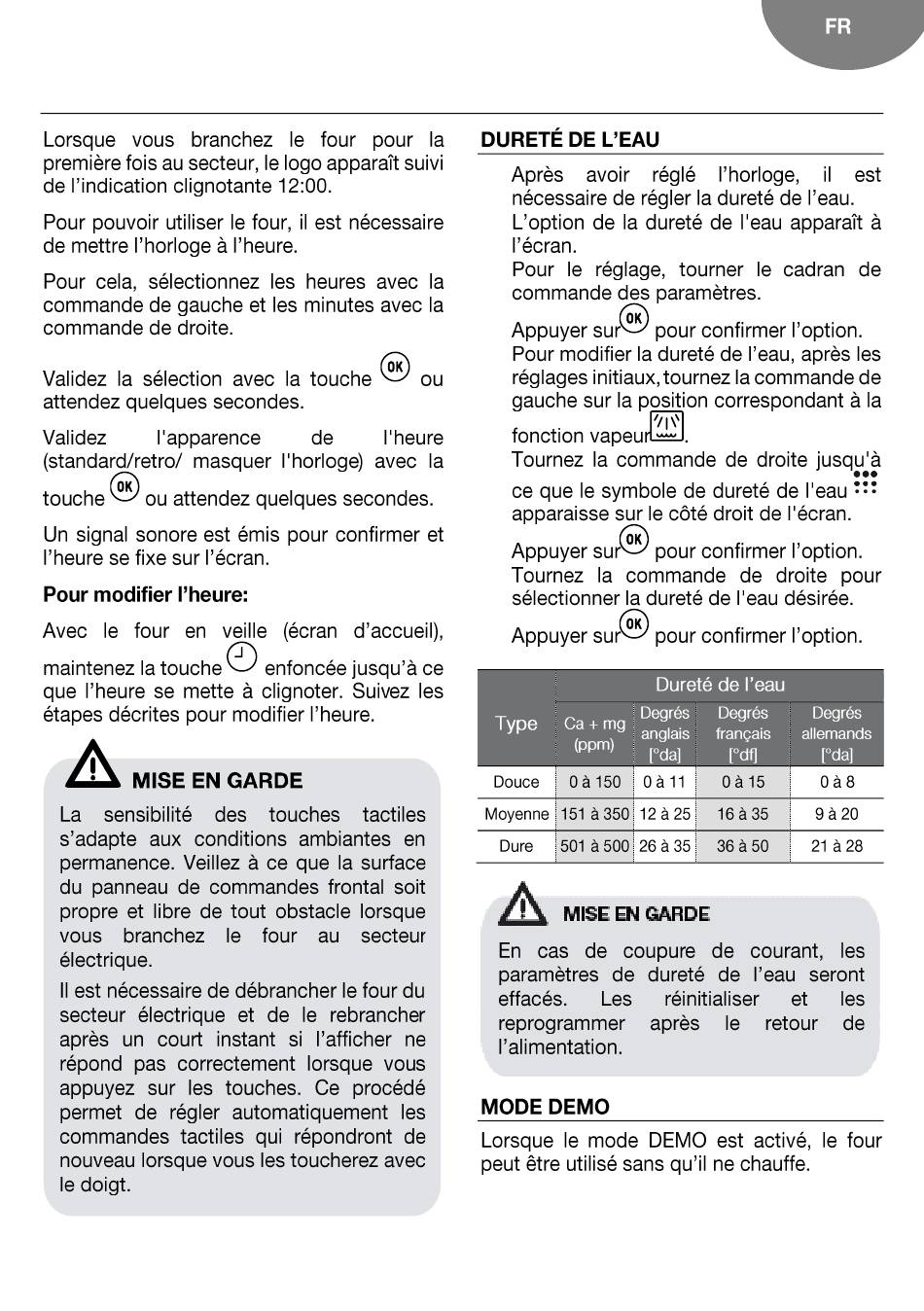 FR

Lorsque vous branchez le four pour la première fois au secteur, le logo apparaît suivi de l'indication clignotante 12:00.

Pour pouvoir utiliser le four, il est nécessaire de mettre l'horloge à l'heure.

Pour cela, sélectionnez les heures avec la commande de gauche et les minutes avec la commande de droite.

Validez la sélection avec la touche OK ou attendez quelques secondes.

Validez l'apparence de l'heure (standard/retro/ masquer l'horloge) avec la touche OK ou attendez quelques secondes.

Un signal sonore est émis pour confirmer et l'heure se fixe sur l'écran.

Pour modifier l'heure:

Avec le four en veille (écran d'accueil), maintenez la touche enfoncée jusqu'à ce que l'heure se mette à clignoter. Suivez les étapes décrites pour modifier l'heure.

MISE EN GARDE

La sensibilité des touches tactiles s'adapte aux conditions ambiantes en permanence. Veillez à ce que la surface du panneau de commandes frontal soit propre et libre de tout obstacle lorsque vous branchez le four au secteur électrique.

Il est nécessaire de débrancher le four du secteur électrique et de le rebrancher après un court instant si l'afficher ne répond pas correctement lorsque vous appuyez sur les touches. Ce procédé permet de régler automatiquement les commandes tactiles qui répondront de nouveau lorsque vous les toucherez avec le doigt.

DURETÉ DE L'EAU

Après avoir réglé l'horloge, il est nécessaire de régler la dureté de l'eau.
L'option de la dureté de l'eau apparaît à l'écran.
Pour le réglage, tourner le cadran de commande des paramètres.
Appuyer sur OK pour confirmer l'option.
Pour modifier la dureté de l'eau, après les réglages initiaux, tournez la commande de gauche sur la position correspondant à la fonction vapeur.
Tournez la commande de droite jusqu'à ce que le symbole de dureté de l'eau apparaisse sur le côté droit de l'écran.
Appuyer sur OK pour confirmer l'option.
Tournez la commande de droite pour sélectionner la dureté de l'eau désirée.
Appuyer sur OK pour confirmer l'option.

| Type | Dureté de l'eau | | | |
|---|---|---|---|---|
| | Ca + mg (ppm) | Degrés anglais [°da] | Degrés français [°df] | Degrés allemands [°da] |
| Douce | 0 à 150 | 0 à 11 | 0 à 15 | 0 à 8 |
| Moyenne | 151 à 350 | 12 à 25 | 16 à 35 | 9 à 20 |
| Dure | 501 à 500 | 26 à 35 | 36 à 50 | 21 à 28 |

MISE EN GARDE

En cas de coupure de courant, les paramètres de dureté de l'eau seront effacés. Les réinitialiser et les reprogrammer après le retour de l'alimentation.

MODE DEMO

Lorsque le mode DEMO est activé, le four peut être utilisé sans qu'il ne chauffe.